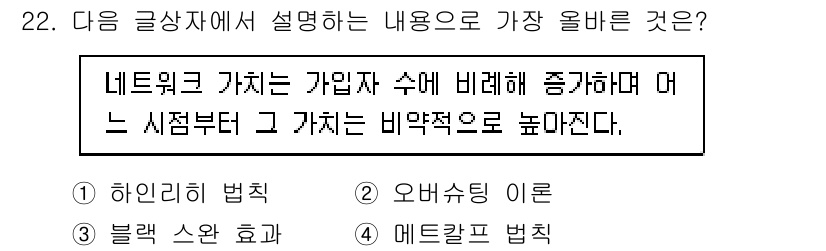 22. 다음 글상자에서 설명하는 내용으로 가장 올바른 것은?

네트워크 가치는 가입자 수에 비례해 증가하며 어느 시점부터 그 가치는 비약적으로 높아진다.

① 하인리히 법칙 ② 오버슈팅 이론
③ 블랙 스완 효과 ④ 메트칼프 법칙